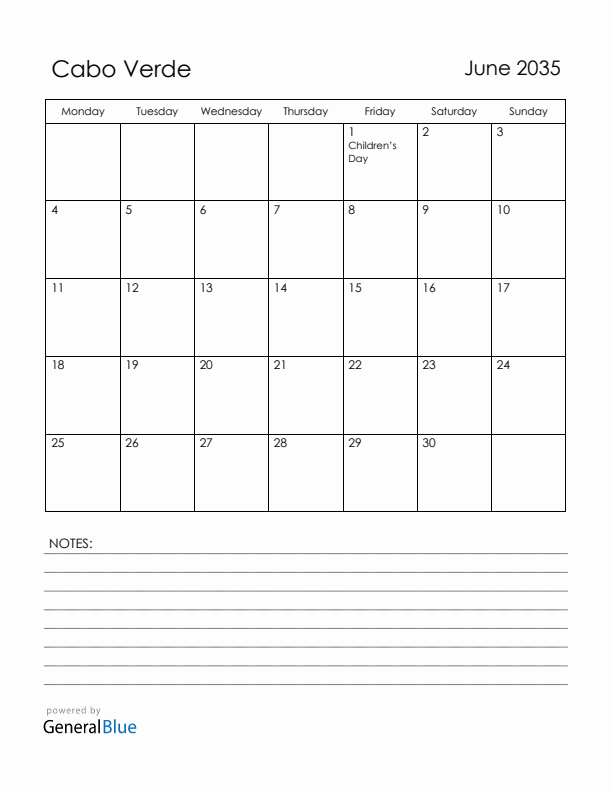 Cabo Verde

June 2035

| Monday | Tuesday | Wednesday | Thursday | Friday | Saturday | Sunday |
|---|---|---|---|---|---|---|
| | | | | 1 Children's Day | 2 | 3 |
| 4 | 5 | 6 | 7 | 8 | 9 | 10 |
| 11 | 12 | 13 | 14 | 15 | 16 | 17 |
| 18 | 19 | 20 | 21 | 22 | 23 | 24 |
| 25 | 26 | 27 | 28 | 29 | 30 | |

NOTES:

powered by
GeneralBlue